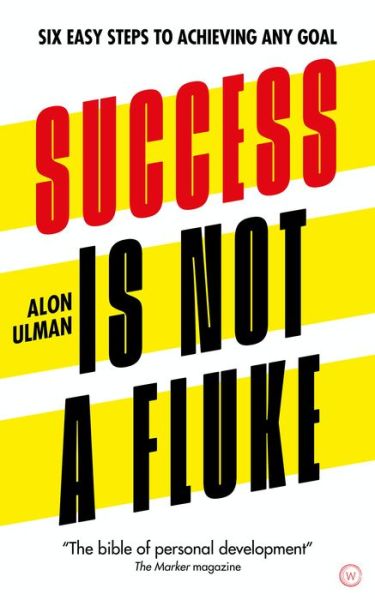 SIX EASY STEPS TO ACHIEVING ANY GOAL

SUCCESS

ALON
ULMAN

IS NOT
A FLUKE

"The bible of personal development"
The Marker magazine

W